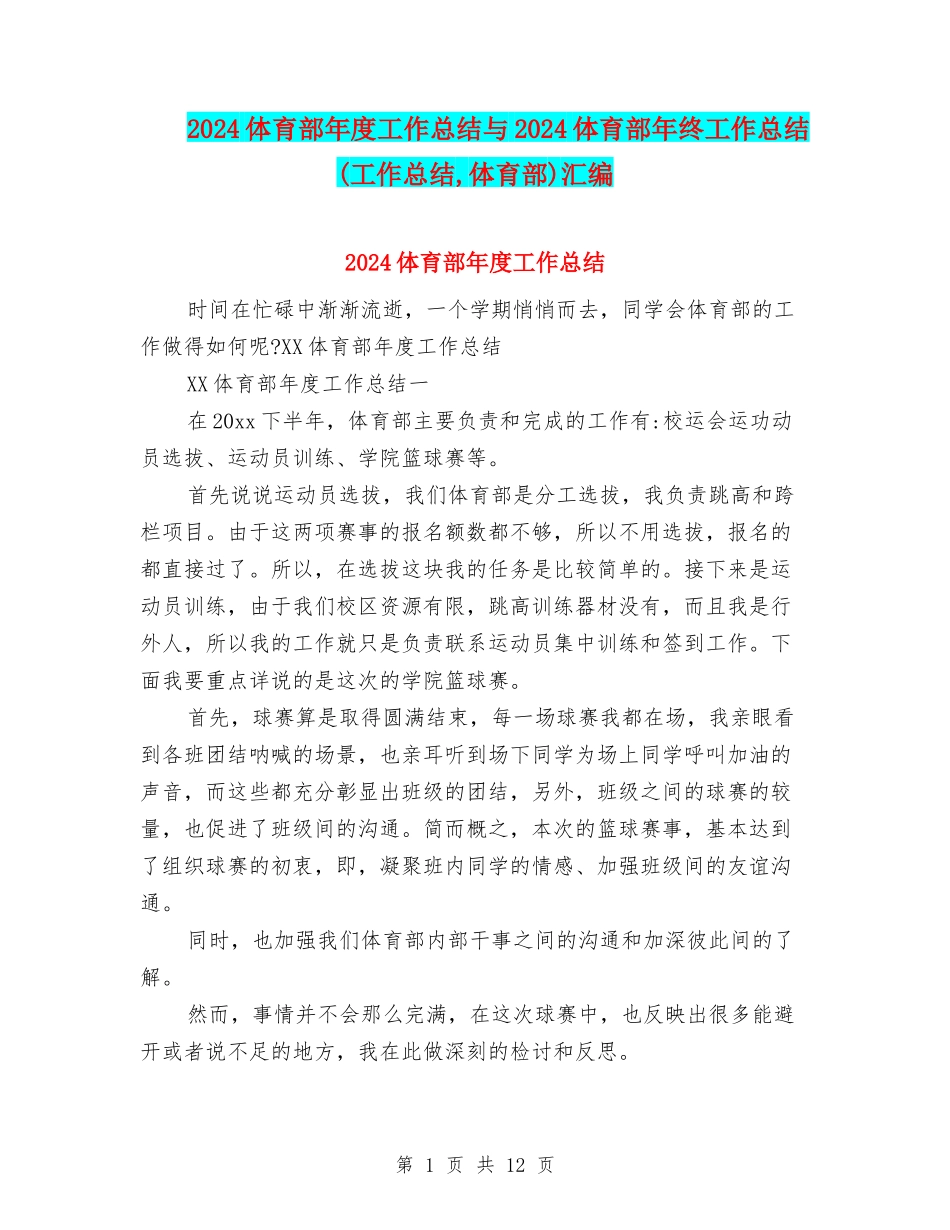 2024体育部年度工作总结与2024体育部年终工作总结(工作总结,体育部)汇编

2024体育部年度工作总结

时间在忙碌中渐渐流逝，一个学期悄悄而去，同学会体育部的工作做得如何呢?XX体育部年度工作总结

XX体育部年度工作总结一

在20xx下半年，体育部主要负责和完成的工作有:校运会运功动员选拔、运动员训练、学院篮球赛等。

首先说说运动员选拔，我们体育部是分工选拔，我负责跳高和跨栏项目。由于这两项赛事的报名额数都不够，所以不用选拔，报名的都直接过了。所以，在选拔这块我的任务是比较简单的。接下来是运动员训练，由于我们校区资源有限，跳高训练器材没有，而且我是行外人，所以我的工作就只是负责联系运动员集中训练和签到工作。下面我要重点详说的是这次的学院篮球赛。

首先，球赛算是取得圆满结束，每一场球赛我都在场，我亲眼看到各班团结呐喊的场景，也亲耳听到场下同学为场上同学呼叫加油的声音，而这些都充分彰显出班级的团结，另外，班级之间的球赛的较量，也促进了班级间的沟通。简而概之，本次的篮球赛事，基本达到了组织球赛的初衷，即，凝聚班内同学的情感、加强班级间的友谊沟通。

同时，也加强我们体育部内部干事之间的沟通和加深彼此间的了解。

然而，事情并不会那么完满，在这次球赛中，也反映出很多能避开或者说不足的地方，我在此做深刻的检讨和反思。

第 1 页 共 12 页